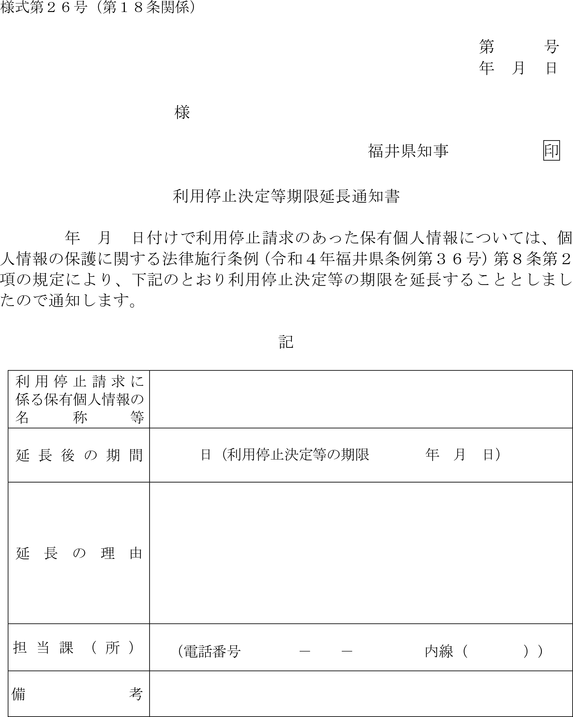 様式第２６号（第１８条関係）

第　　号
年　月　日

様

福井県知事　　　　印

利用停止決定等期限延長通知書

年　月　日付けで利用停止請求のあった保有個人情報については、個人情報の保護に関する法律施行条例（令和４年福井県条例第３６号）第８条第２項の規定により、下記のとおり利用停止決定等の期限を延長することとしましたので通知します。

記

| 利用停止請求に係る保有個人情報の名称等 | |
|---|---|
| 延長後の期間 | 日（利用停止決定等の期限　　年　月　日） |
| 延長の理由 | |
| 担当課（所） | （電話番号　　－　－　　内線（　　）） |
| 備考 | |